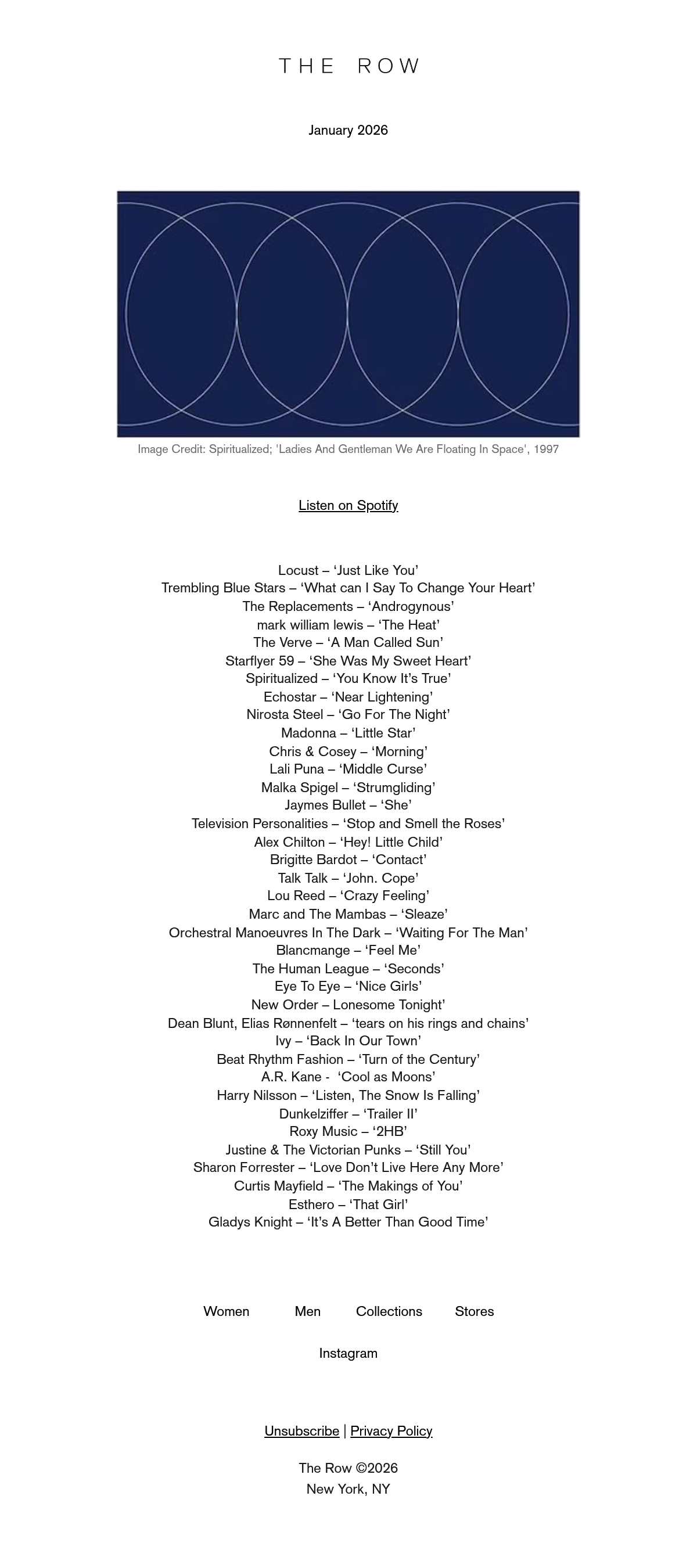 THE ROW

January 2026

Image Credit: Spiritualized; 'Ladies And Gentleman We Are Floating In Space', 1997

Listen on Spotify

Locust – ‘Just Like You’
Trembling Blue Stars – ‘What can I Say To Change Your Heart’
The Replacements – ‘Androgynous’
mark william lewis – ‘The Heat’
The Verve – ‘A Man Called Sun’
Starflyer 59 – ‘She Was My Sweet Heart’
Spiritualized – ‘You Know It’s True’
Echostar – ‘Near Lightening’
Nirosta Steel – ‘Go For The Night’
Madonna – ‘Little Star’
Chris & Cosey – ‘Morning’
Lali Puna – ‘Middle Curse’
Malka Spigel – ‘Strumgliding’
Jaymes Bullet – ‘She’
Television Personalities – ‘Stop and Smell the Roses’
Alex Chilton – ‘Hey! Little Child’
Brigitte Bardot – ‘Contact’
Talk Talk – ‘John. Cope’
Lou Reed – ‘Crazy Feeling’
Marc and The Mambas – ‘Sleaze’
Orchestral Manoeuvres In The Dark – ‘Waiting For The Man’
Blancmange – ‘Feel Me’
The Human League – ‘Seconds’
Eye To Eye – ‘Nice Girls’
New Order – Lonesome Tonight’
Dean Blunt, Elias Rønnenfelt – ‘tears on his rings and chains’
Ivy – ‘Back In Our Town’
Beat Rhythm Fashion – ‘Turn of the Century’
A.R. Kane - ‘Cool as Moons’
Harry Nilsson – ‘Listen, The Snow Is Falling’
Dunkelziffer – ‘Trailer II’
Roxy Music – ‘2HB’
Justine & The Victorian Punks – ‘Still You’
Sharon Forrester – ‘Love Don’t Live Here Any More’
Curtis Mayfield – ‘The Makings of You’
Esthero – ‘That Girl’
Gladys Knight – ‘It’s A Better Than Good Time’

Women Men Collections Stores

Instagram

Unsubscribe | Privacy Policy

The Row ©2026
New York, NY